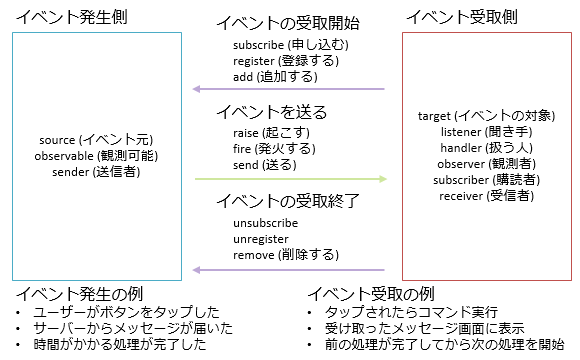 イベント発生側

source (イベント元)
observable (観測可能)
sender (送信者)

イベントの受取開始
subscribe (申し込む)
register (登録する)
add (追加する)

イベントを送る
raise (起こす)
fire (発火する)
send (送る)

イベントの受取終了
unsubscribe
unregister
remove (削除する)

イベント受取側

target (イベントの対象)
listener (聞き手)
handler (扱う人)
observer (観測者)
subscriber (購読者)
receiver (受信者)

イベント発生の例
• ユーザーがボタンをタップした
• サーバーからメッセージが届いた
• 時間がかかる処理が完了した

イベント受取の例
• タップされたらコマンド実行
• 受け取ったメッセージ画面に表示
• 前の処理が完了してから次の処理を開始